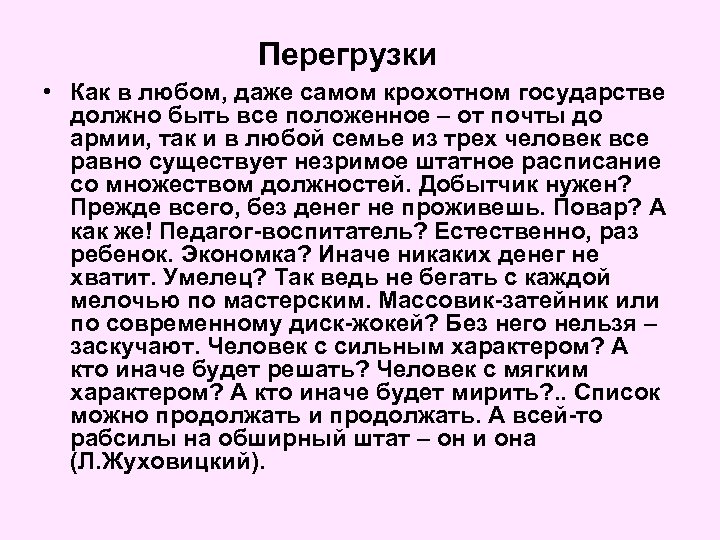 Перегрузки

• Как в любом, даже самом крохотном государстве должно быть все положенное – от почты до армии, так и в любой семье из трех человек все равно существует незримое штатное расписание со множеством должностей. Добытчик нужен? Прежде всего, без денег не проживешь. Повар? А как же! Педагог-воспитатель? Естественно, раз ребенок. Экономка? Иначе никаких денег не хватит. Умелец? Так ведь не бегать с каждой мелочью по мастерским. Массовик-затейник или по современному диск-жокей? Без него нельзя – заскучают. Человек с сильным характером? А кто иначе будет решать? Человек с мягким характером? А кто иначе будет мирить?.. Список можно продолжать и продолжать. А всей-то рабсилы на обширный штат – он и она (Л.Жуховицкий).